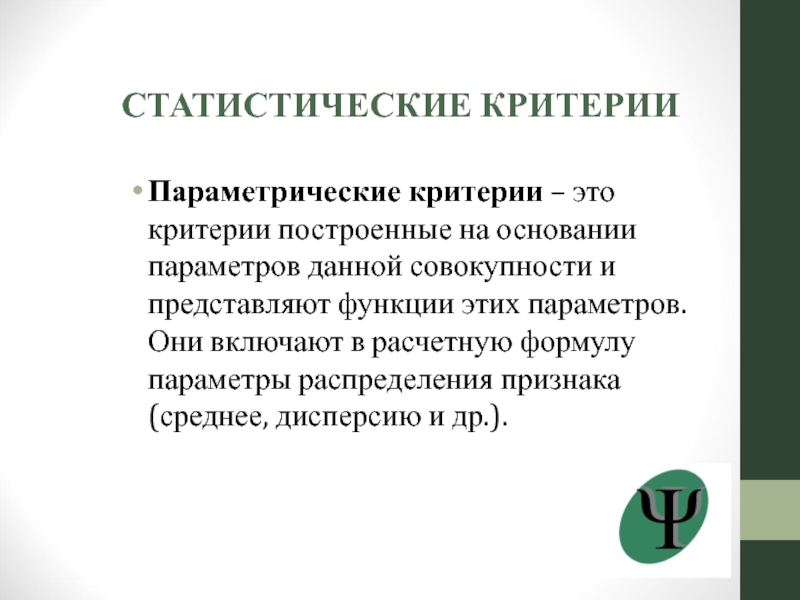 СТАТИСТИЧЕСКИЕ КРИТЕРИИ

• Параметрические критерии – это критерии построенные на основании параметров данной совокупности и представляют функции этих параметров. Они включают в расчетную формулу параметры распределения признака (среднее, дисперсию и др.).

Ψ